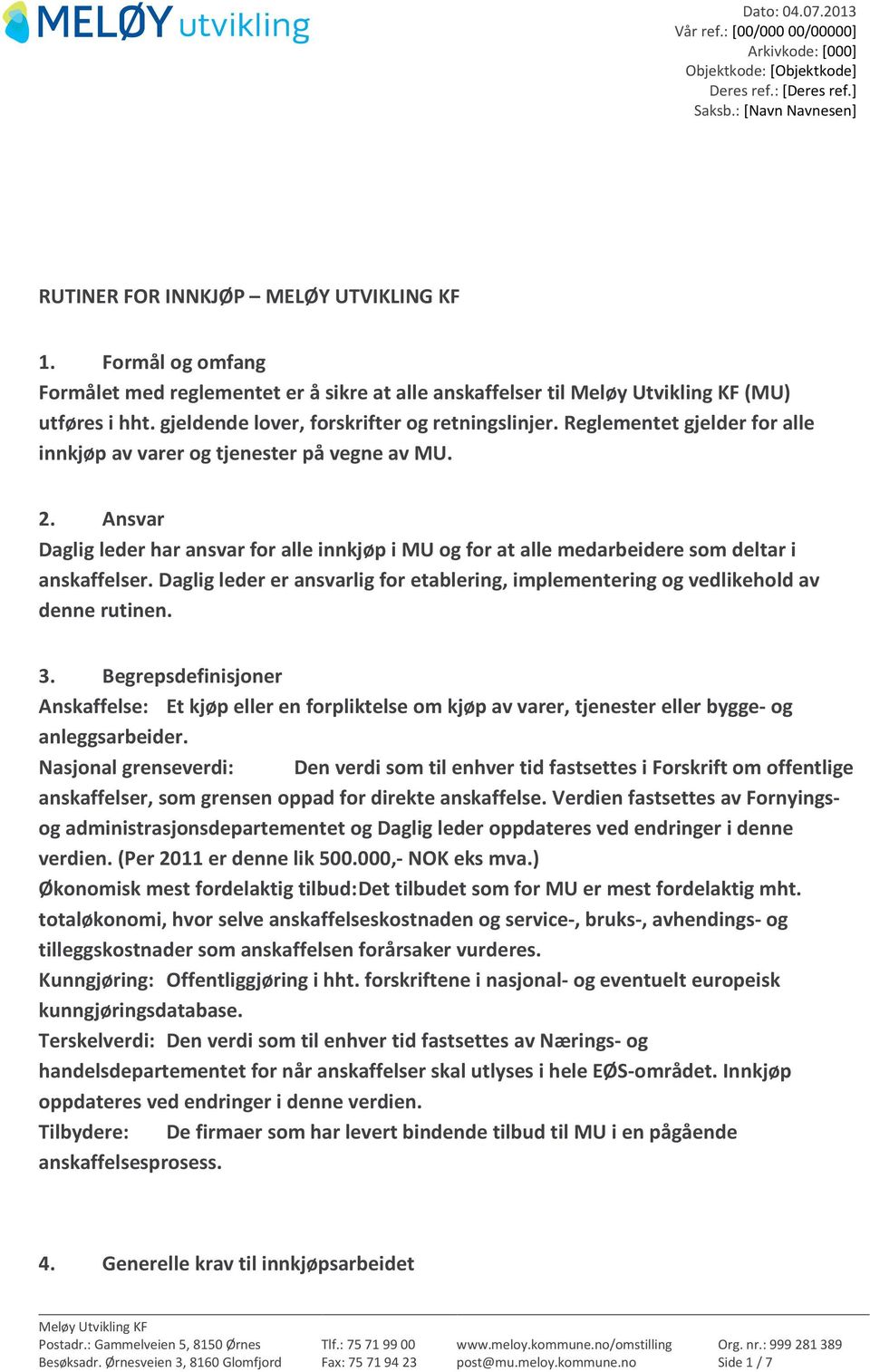 MELØY utvikling

Dato: 04.07.2013
Vår ref.: [00/000 00/00000]
Arkivkode: [000]
Objektkode: [Objektkode]
Deres ref.: [Deres ref.]
Saksb.: [Navn Navnesen]

RUTINER FOR INNKJØP – MELØY UTVIKLING KF

1. Formål og omfang
Formålet med reglementet er å sikre at alle anskaffelser til Meløy Utvikling KF (MU) utføres i hht. gjeldende lover, forskrifter og retningslinjer. Reglementet gjelder for alle innkjøp av varer og tjenester på vegne av MU.

2. Ansvar
Daglig leder har ansvar for alle innkjøp i MU og for at alle medarbeidere som deltar i anskaffelser. Daglig leder er ansvarlig for etablering, implementering og vedlikehold av denne rutinen.

3. Begrepsdefinisjoner
Anskaffelse: Et kjøp eller en forpliktelse om kjøp av varer, tjenester eller bygge- og anleggsarbeider.
Nasjonal grenseverdi: Den verdi som til enhver tid fastsettes i Forskrift om offentlige anskaffelser, som grensen oppad for direkte anskaffelse. Verdien fastsettes av Fornyings- og administrasjonsdepartementet og Daglig leder oppdateres ved endringer i denne verdien. (Per 2011 er denne lik 500.000,- NOK eks mva.)
Økonomisk mest fordelaktig tilbud:Det tilbudet som for MU er mest fordelaktig mht. totaløkonomi, hvor selve anskaffelseskostnaden og service-, bruks-, avhendings- og tilleggskostnader som anskaffelsen forårsaker vurderes.
Kunngjøring: Offentliggjøring i hht. forskriftene i nasjonal- og eventuelt europeisk kunngjøringsdatabase.
Terskelverdi: Den verdi som til enhver tid fastsettes av Nærings- og handelsdepartementet for når anskaffelser skal utlyses i hele EØS-området. Innkjøp oppdateres ved endringer i denne verdien.
Tilbydere: De firmaer som har levert bindende tilbud til MU i en pågående anskaffelsesprosess.

4. Generelle krav til innkjøpsarbeidet

Meløy Utvikling KF
Postadr.: Gammelveien 5, 8150 Ørnes
Besøksadr. Ørnesveien 3, 8160 Glomfjord
Tlf.: 75 71 99 00
Fax: 75 71 94 23
www.meloy.kommune.no/omstilling
post@mu.meloy.kommune.no
Org. nr.: 999 281 389
Side 1 / 7